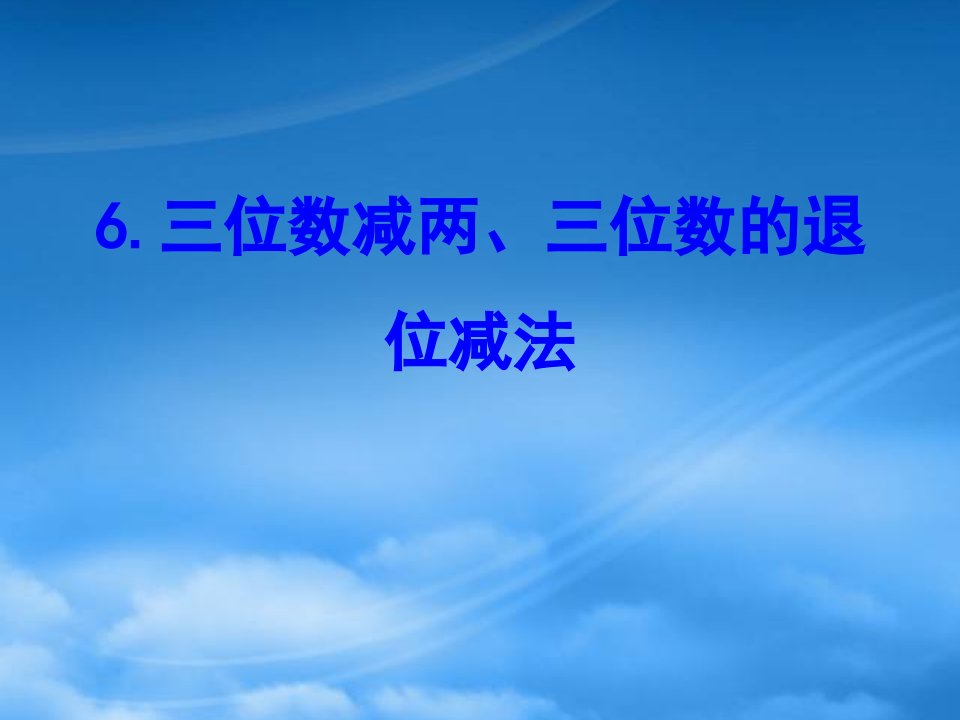 6. 三位数减两、三位数的退位减法